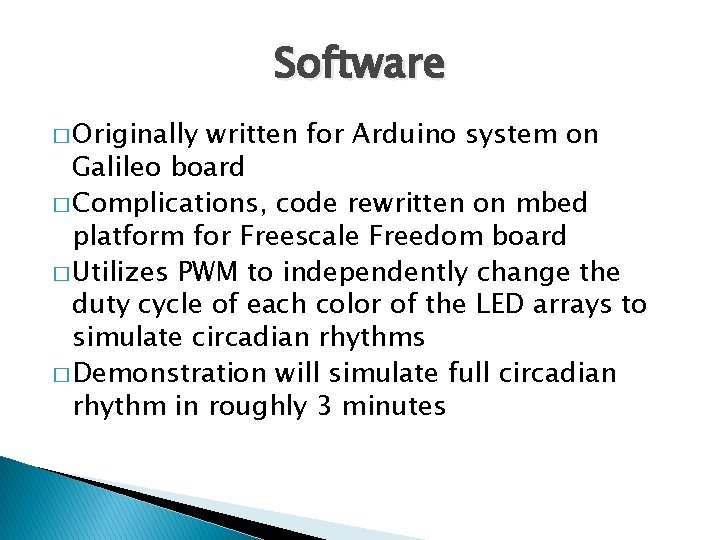 Software

□ Originally written for Arduino system on Galileo board

□ Complications, code rewritten on mbed platform for Freescale Freedom board

□ Utilizes PWM to independently change the duty cycle of each color of the LED arrays to simulate circadian rhythms

□ Demonstration will simulate full circadian rhythm in roughly 3 minutes